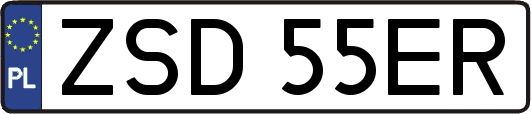 PL
ZSD 55ER